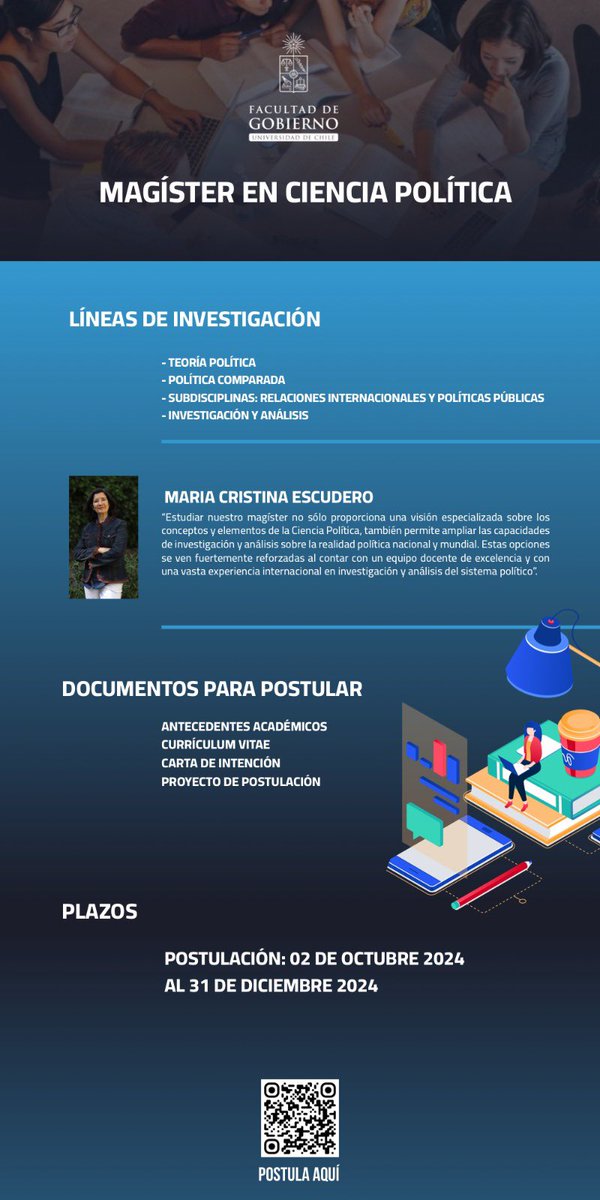 FACULTAD DE GOBIERNO
UNIVERSIDAD DE CHILE

MAGÍSTER EN CIENCIA POLÍTICA

LÍNEAS DE INVESTIGACIÓN

- TEORÍA POLÍTICA
- POLÍTICA COMPARADA
- SUBDISCIPLINAS: RELACIONES INTERNACIONALES Y POLÍTICAS PÚBLICAS
- INVESTIGACIÓN Y ANÁLISIS

MARIA CRISTINA ESCUDERO

"Estudiar nuestro magíster no sólo proporciona una visión especializada sobre los conceptos y elementos de la Ciencia Política, también permite ampliar las capacidades de investigación y análisis sobre la realidad política nacional y mundial. Estas opciones se ven fuertemente reforzadas al contar con un equipo docente de excelencia y con una vasta experiencia internacional en investigación y análisis del sistema político".

DOCUMENTOS PARA POSTULAR

ANTECEDENTES ACADÉMICOS
CURRÍCULUM VITAE
CARTA DE INTENCIÓN
PROYECTO DE POSTULACIÓN

PLAZOS

POSTULACIÓN: 02 DE OCTUBRE 2024
AL 31 DE DICIEMBRE 2024

POSTULA AQUÍ